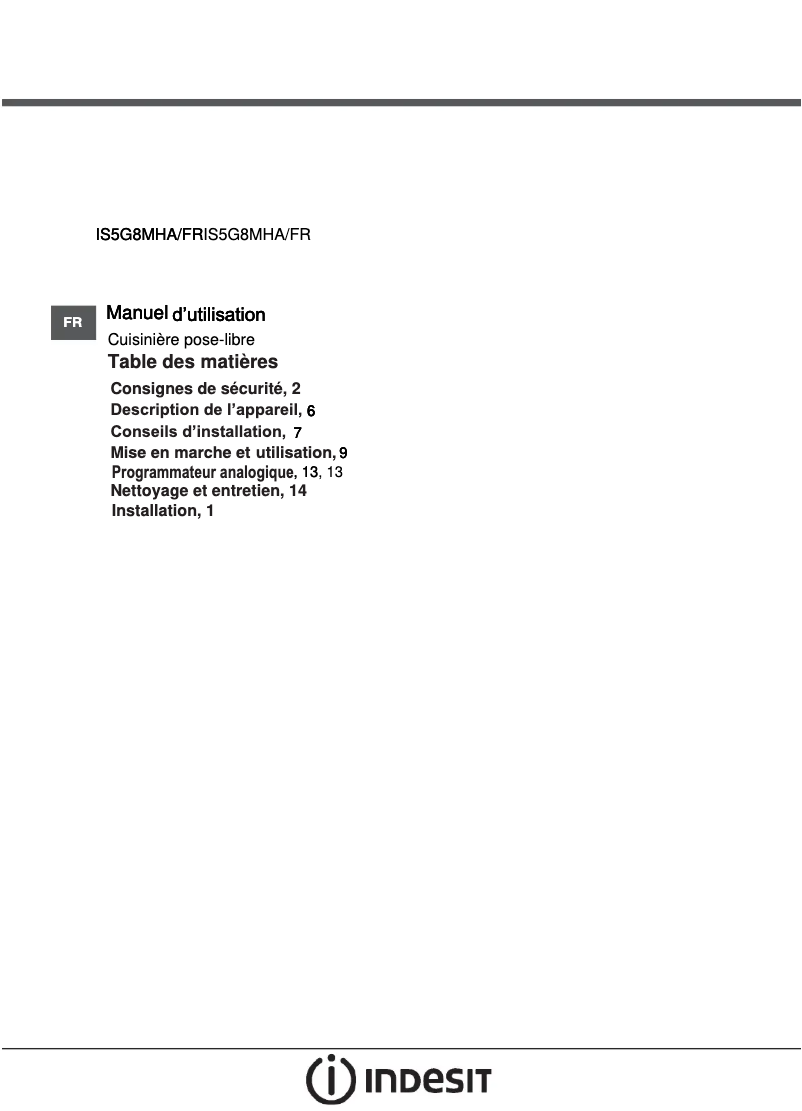 IS5G8MHA/FRIS5G8MHA/FR

FR

Manuel d'utilisation

Cuisinière pose-libre

Table des matières

Consignes de sécurité, 2
Description de l'appareil, 6
Conseils d'installation, 7
Mise en marche et utilisation, 9
Programmateur analogique, 13, 13
Nettoyage et entretien, 14
Installation, 1

INDESIT